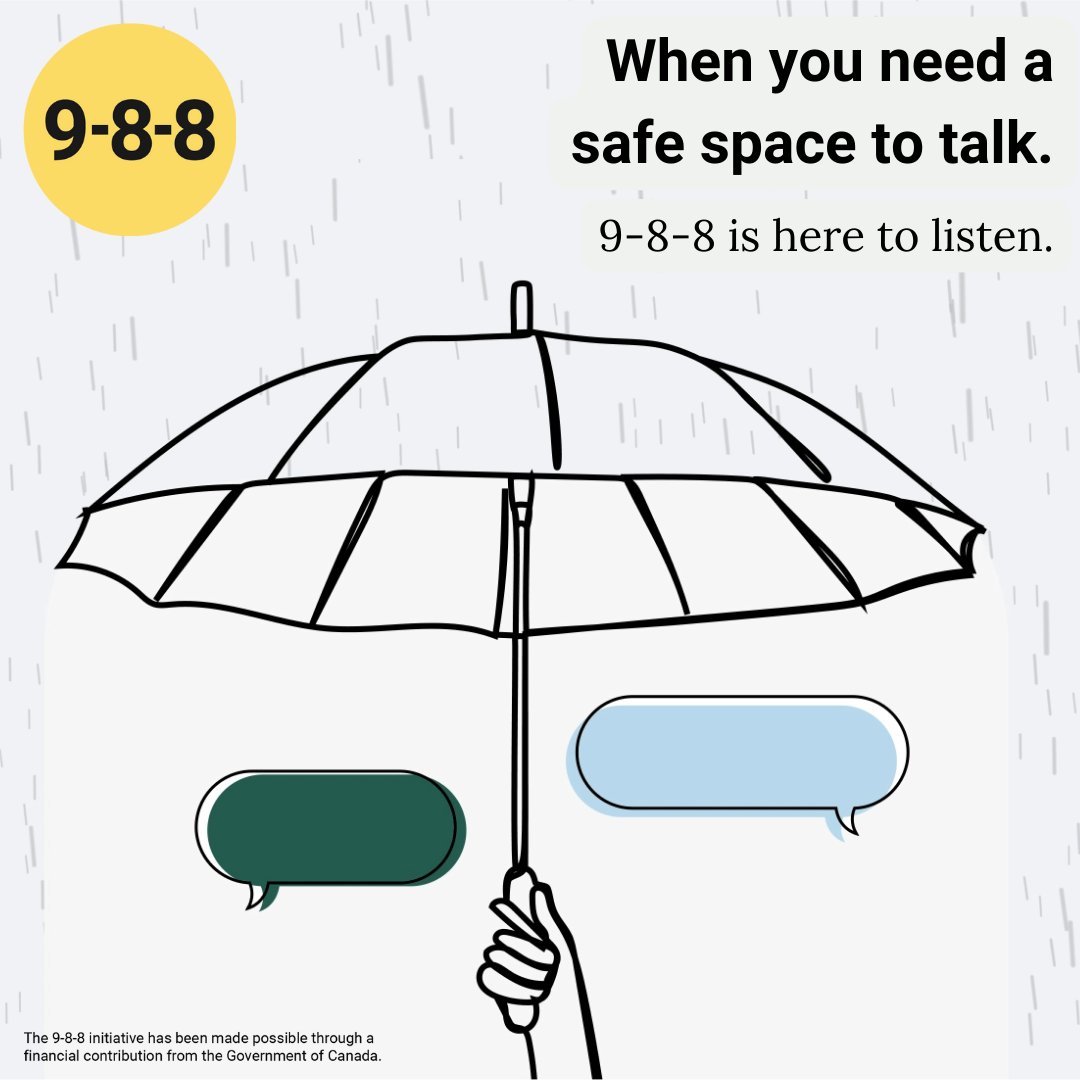 9-8-8

When you need a safe space to talk.

9-8-8 is here to listen.

The 9-8-8 initiative has been made possible through a financial contribution from the Government of Canada.